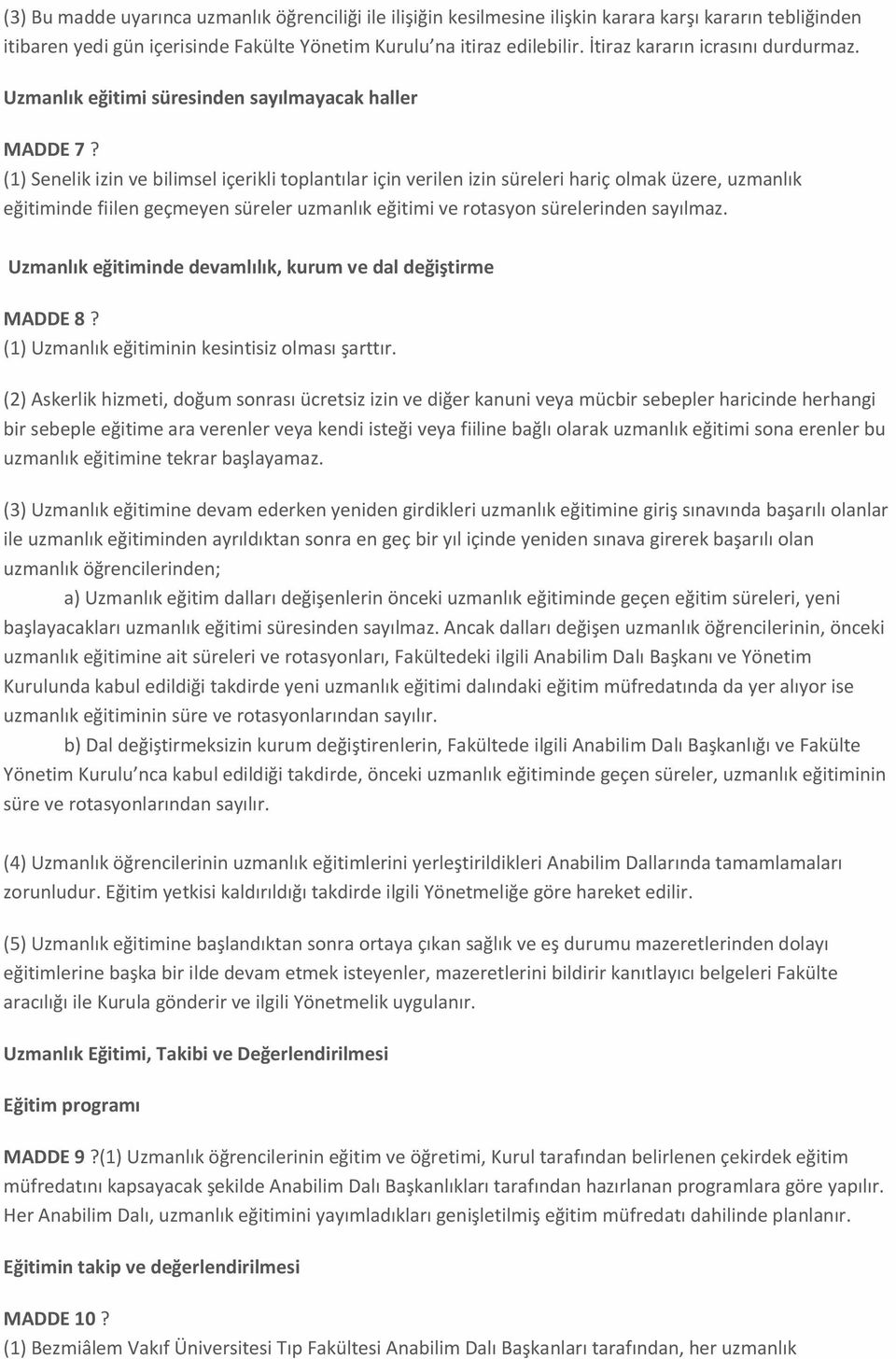 (3) Bu madde uyarınca uzmanlık öğrenciliği ile ilişiğin kesilmesine ilişkin karara karşı kararın tebliğinden itibaren yedi gün içerisinde Fakülte Yönetim Kurulu na itiraz edilebilir. İtiraz kararın icrasını durdurmaz.

Uzmanlık eğitimi süresinden sayılmayacak haller

MADDE 7 ?
(1) Senelik izin ve bilimsel içerikli toplantılar için verilen izin süreleri hariç olmak üzere, uzmanlık eğitiminde fiilen geçmeyen süreler uzmanlık eğitimi ve rotasyon sürelerinden sayılmaz.

Uzmanlık eğitiminde devamlılık, kurum ve dal değiştirme

MADDE 8 ?
(1) Uzmanlık eğitiminin kesintisiz olması şarttır.

(2) Askerlik hizmeti, doğum sonrası ücretsiz izin ve diğer kanuni veya mücbir sebepler haricinde herhangi bir sebeple eğitime ara verenler veya kendi isteği veya fiiline bağlı olarak uzmanlık eğitimi sona erenler bu uzmanlık eğitimine tekrar başlayamaz.

(3) Uzmanlık eğitimine devam ederken yeniden girdikleri uzmanlık eğitimine giriş sınavında başarılı olanlar ile uzmanlık eğitiminden ayrıldıktan sonra en geç bir yıl içinde yeniden sınava girerek başarılı olan uzmanlık öğrencilerinden;
a) Uzmanlık eğitim dalları değişenlerin önceki uzmanlık eğitiminde geçen eğitim süreleri, yeni başlayacakları uzmanlık eğitimi süresinden sayılmaz. Ancak dalları değişen uzmanlık öğrencilerinin, önceki uzmanlık eğitimine ait süreleri ve rotasyonları, Fakültedeki ilgili Anabilim Dalı Başkanı ve Yönetim Kurulunda kabul edildiği takdirde yeni uzmanlık eğitimi dalındaki eğitim müfredatında da yer alıyor ise uzmanlık eğitiminin süre ve rotasyonlarından sayılır.
b) Dal değiştirmeksizin kurum değiştirenlerin, Fakültede ilgili Anabilim Dalı Başkanlığı ve Fakülte Yönetim Kurulu nca kabul edildiği takdirde, önceki uzmanlık eğitiminde geçen süreler, uzmanlık eğitiminin süre ve rotasyonlarından sayılır.

(4) Uzmanlık öğrencilerinin uzmanlık eğitimlerini yerleştirildikleri Anabilim Dallarında tamamlamaları zorunludur. Eğitim yetkisi kaldırıldığı takdirde ilgili Yönetmeliğe göre hareket edilir.

(5) Uzmanlık eğitimine başlandıktan sonra ortaya çıkan sağlık ve eş durumu mazeretlerinden dolayı eğitimlerine başka bir ilde devam etmek isteyenler, mazeretlerini bildirir kanıtlayıcı belgeleri Fakülte aracılığı ile Kurula gönderir ve ilgili Yönetmelik uygulanır.

Uzmanlık Eğitimi, Takibi ve Değerlendirilmesi

Eğitim programı

MADDE 9 ?(1) Uzmanlık öğrencilerinin eğitim ve öğretimi, Kurul tarafından belirlenen çekirdek eğitim müfredatını kapsayacak şekilde Anabilim Dalı Başkanlıkları tarafından hazırlanan programlara göre yapılır. Her Anabilim Dalı, uzmanlık eğitimini yayımladıkları genişletilmiş eğitim müfredatı dahilinde planlanır.

Eğitimin takip ve değerlendirilmesi

MADDE 10 ?
(1) Bezmiâlem Vakıf Üniversitesi Tıp Fakültesi Anabilim Dalı Başkanları tarafından, her uzmanlık